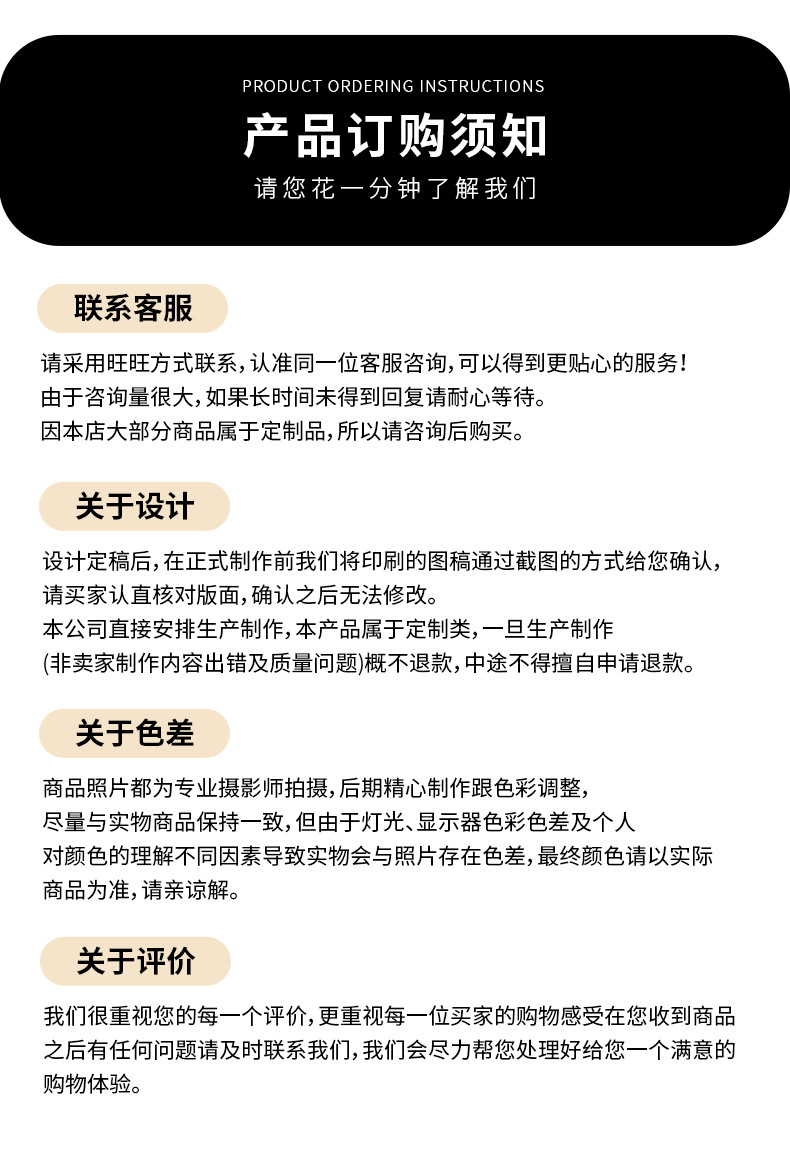 PRODUCT ORDERING INSTRUCTIONS

产品订购须知

请您花一分钟了解我们

联系客服

请采用旺旺方式联系，认准同一位客服咨询，可以得到更贴心的服务！
由于咨询量很大，如果长时间未得到回复请耐心等待。
因本店大部分商品属于定制品，所以请咨询后购买。

关于设计

设计定稿后，在正式制作前我们将印刷的图稿通过截图的方式给您确认，
请买家认直核对版面，确认之后无法修改。
本公司直接安排生产制作，本产品属于定制类，一旦生产制作
(非卖家制作内容出错及质量问题)概不退款，中途不得擅自申请退款。

关于色差

商品照片都为专业摄影师拍摄，后期精心制作跟色彩调整，
尽量与实物商品保持一致，但由于灯光、显示器色彩色差及个人
对颜色的理解不同因素导致实物会与照片存在色差，最终颜色请以实际
商品为准，请亲谅解。

关于评价

我们很重视您的每一个评价，更重视每一位买家的购物感受在您收到商品
之后有任何问题请及时联系我们，我们会尽力帮您处理好给您一个满意的
购物体验。